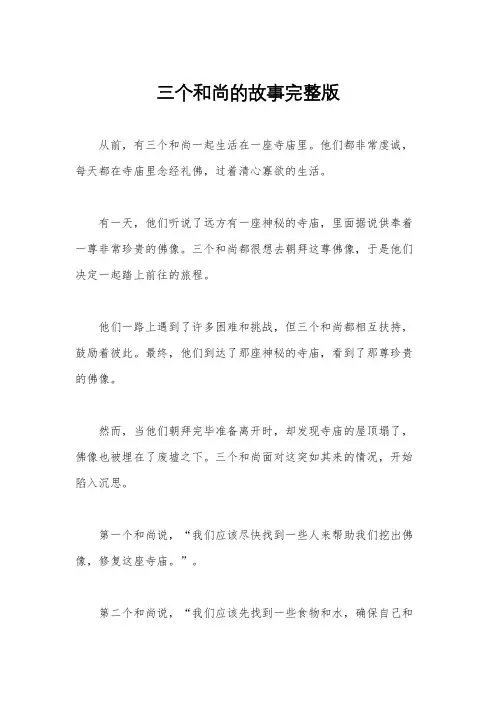 三个和尚的故事完整版

从前，有三个和尚一起生活在一座寺庙里。他们都非常虔诚，每天都在寺庙里念经礼佛，过着清心寡欲的生活。

有一天，他们听说了远方有一座神秘的寺庙，里面据说供奉着一尊非常珍贵的佛像。三个和尚都很想去朝拜这尊佛像，于是他们决定一起踏上前往的旅程。

他们一路上遇到了许多困难和挑战，但三个和尚都相互扶持，鼓励着彼此。最终，他们到达了那座神秘的寺庙，看到了那尊珍贵的佛像。

然而，当他们朝拜完毕准备离开时，却发现寺庙的屋顶塌了，佛像也被埋在了废墟之下。三个和尚面对这突如其来的情况，开始陷入沉思。

第一个和尚说，“我们应该尽快找到一些人来帮助我们挖出佛像，修复这座寺庙。”。

第二个和尚说，“我们应该先找到一些食物和水，确保自己和